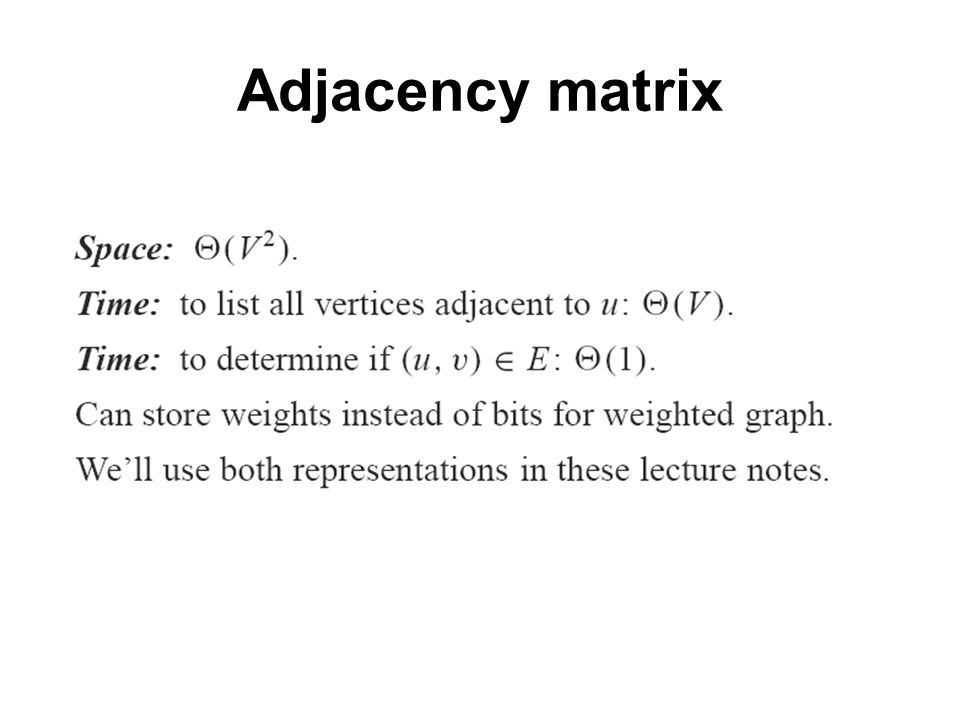 Adjacency matrix

Space: $\Theta(V^2)$.

Time: to list all vertices adjacent to $u$: $\Theta(V)$.

Time: to determine if $(u, v) \in E$: $\Theta(1)$.

Can store weights instead of bits for weighted graph.

We'll use both representations in these lecture notes.